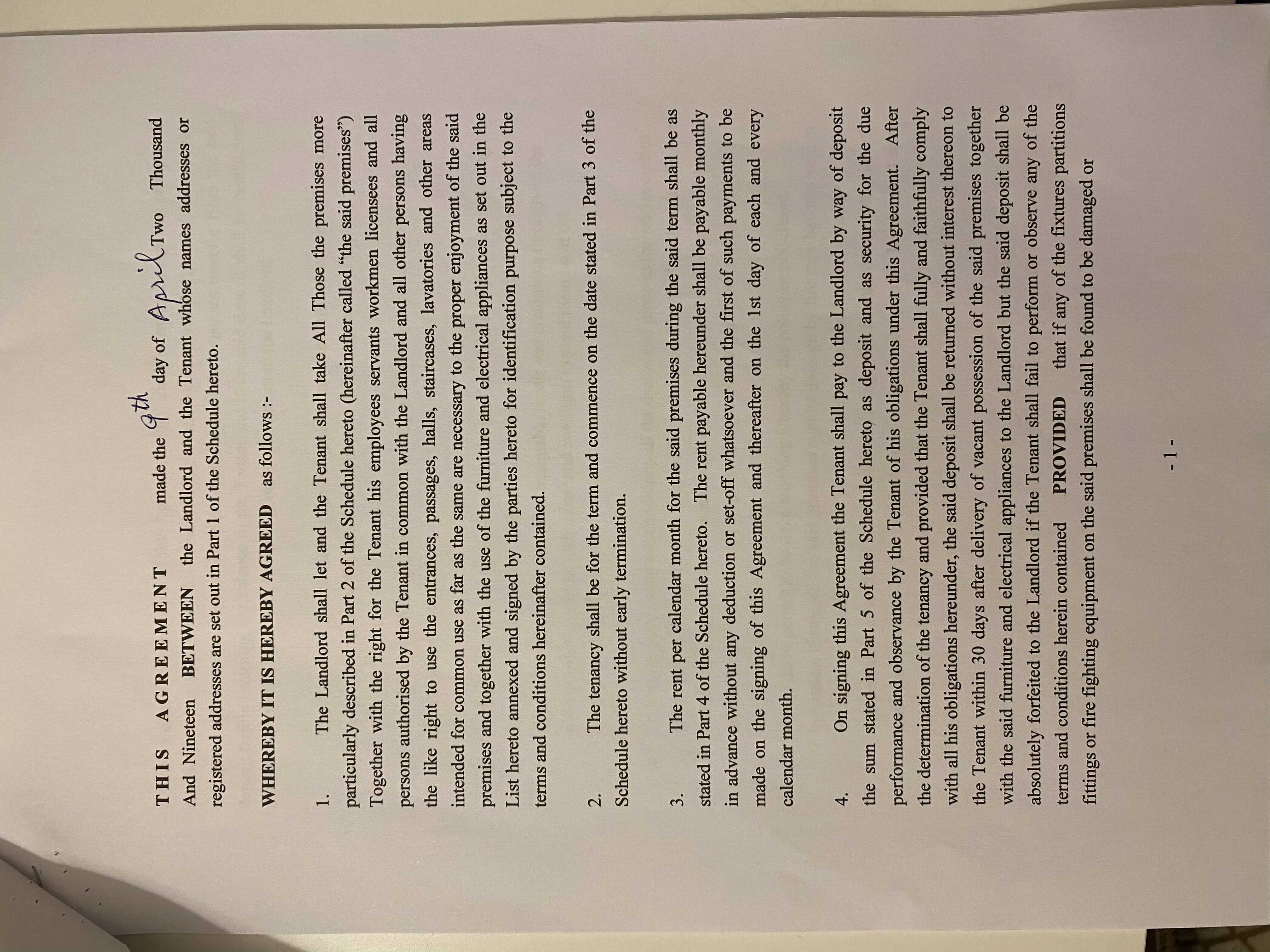 THIS AGREEMENT made the 9th day of April Two Thousand And Nineteen BETWEEN the Landlord and the Tenant whose names addresses or registered addresses are set out in Part 1 of the Schedule hereto.

WHEREBY IT IS HEREBY AGREED as follows :-

1. The Landlord shall let and the Tenant shall take All Those the premises more particularly described in Part 2 of the Schedule hereto (hereinafter called "the said premises") Together with the right for the Tenant his employees servants workmen licensees and all persons authorised by the Tenant in common with the Landlord and all other persons having the like right to use the entrances, passages, halls, staircases, lavatories and other areas intended for common use as far as the same are necessary to the proper enjoyment of the said premises and together with the use of the furniture and electrical appliances as set out in the List hereto annexed and signed by the parties hereto for identification purpose subject to the terms and conditions hereinafter contained.

2. The tenancy shall be for the term and commence on the date stated in Part 3 of the Schedule hereto without early termination.

3. The rent per calendar month for the said premises during the said term shall be as stated in Part 4 of the Schedule hereto. The rent payable hereunder shall be payable monthly in advance without any deduction or set-off whatsoever and the first of such payments to be made on the signing of this Agreement and thereafter on the 1st day of each and every calendar month.

4. On signing this Agreement the Tenant shall pay to the Landlord by way of deposit the sum stated in Part 5 of the Schedule hereto as deposit and as security for the due performance and observance by the Tenant of his obligations under this Agreement. After the determination of the tenancy and provided that the Tenant shall fully and faithfully comply with all his obligations hereunder, the said deposit shall be returned without interest thereon to the Tenant within 30 days after delivery of vacant possession of the said premises together with the said furniture and electrical appliances to the Landlord but the said deposit shall be absolutely forfeited to the Landlord if the Tenant shall fail to perform or observe any of the terms and conditions herein contained PROVIDED that if any of the fixtures partitions fittings or fire fighting equipment on the said premises shall be found to be damaged or

- 1 -